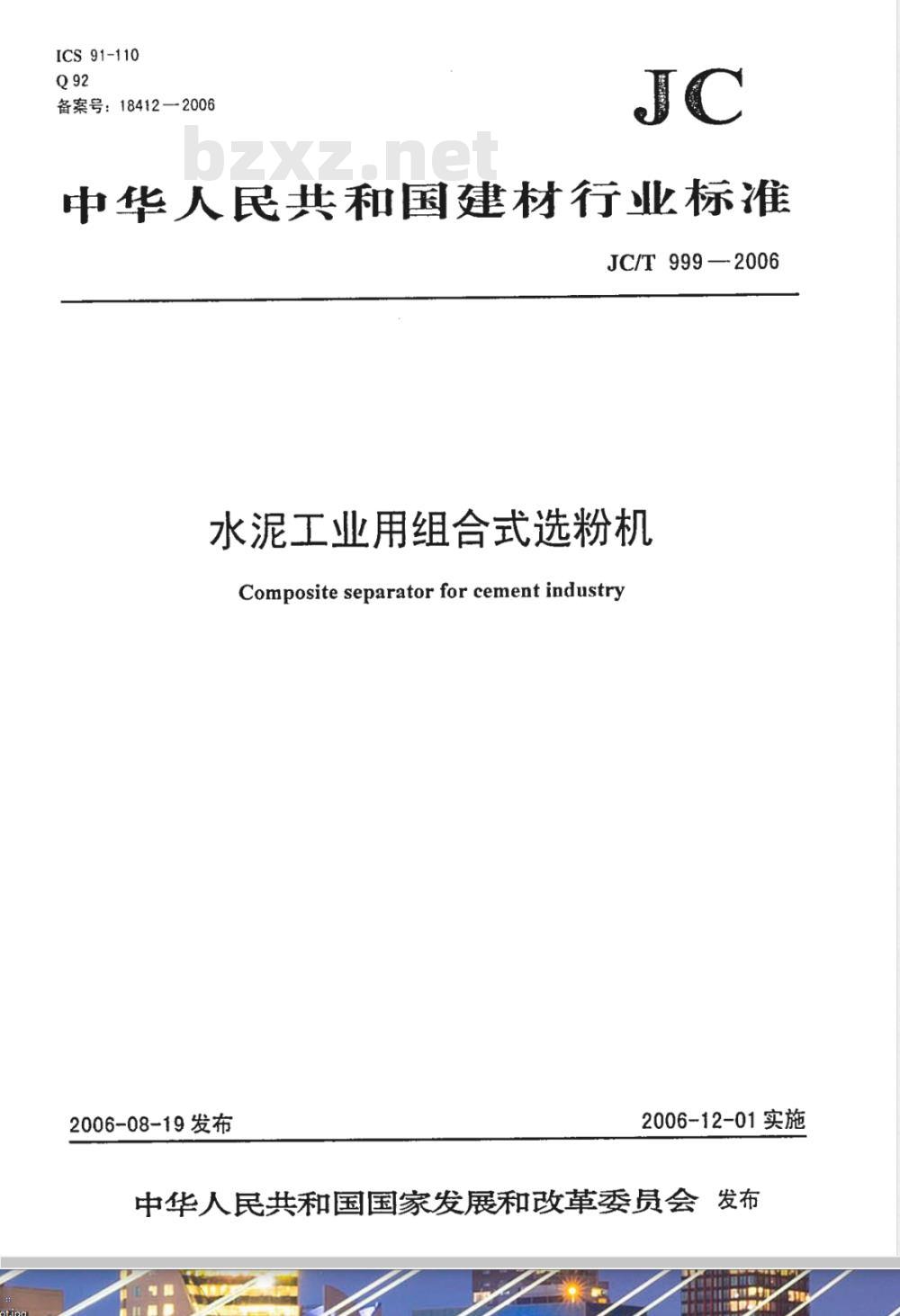 ICS 91-110
Q 92
备案号：18412—2006

JC

bzxz.net

中华人民共和国建材行业标准

JC/T 999—2006

水泥工业用组合式选粉机

Composite separator for cement industry

2006-08-19 发布

2006-12-01 实施

中华人民共和国国家发展和改革委员会 发布